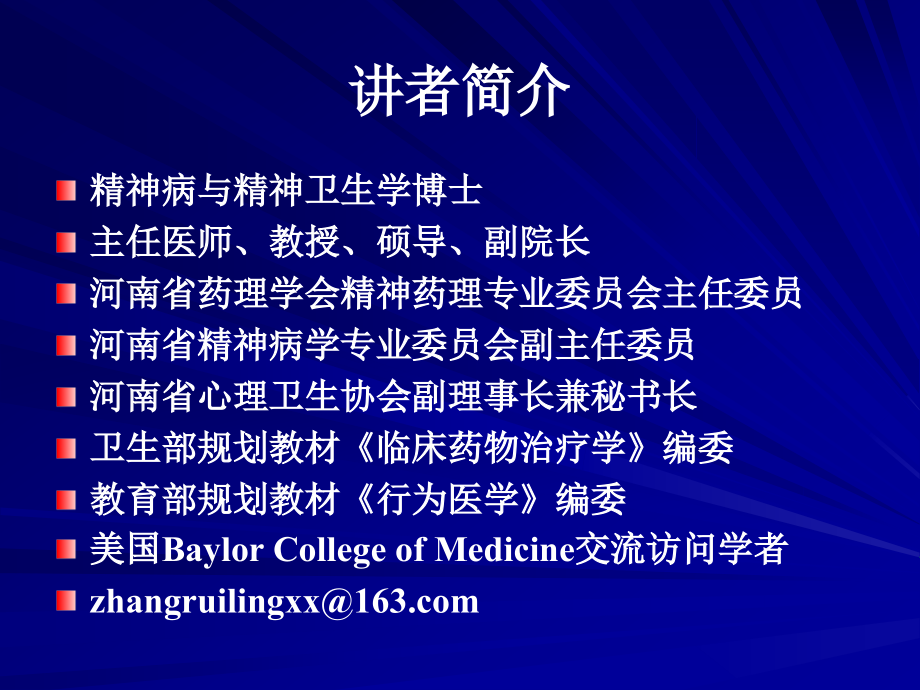 讲者简介

精神病与精神卫生学博士
主任医师、教授、硕导、副院长
河南省药理学会精神药理专业委员会主任委员
河南省精神病学专业委员会副主任委员
河南省心理卫生协会副理事长兼秘书长
卫生部规划教材《临床药物治疗学》编委
教育部规划教材《行为医学》编委
美国Baylor College of Medicine交流访问学者
zhangruilingxx@163.com